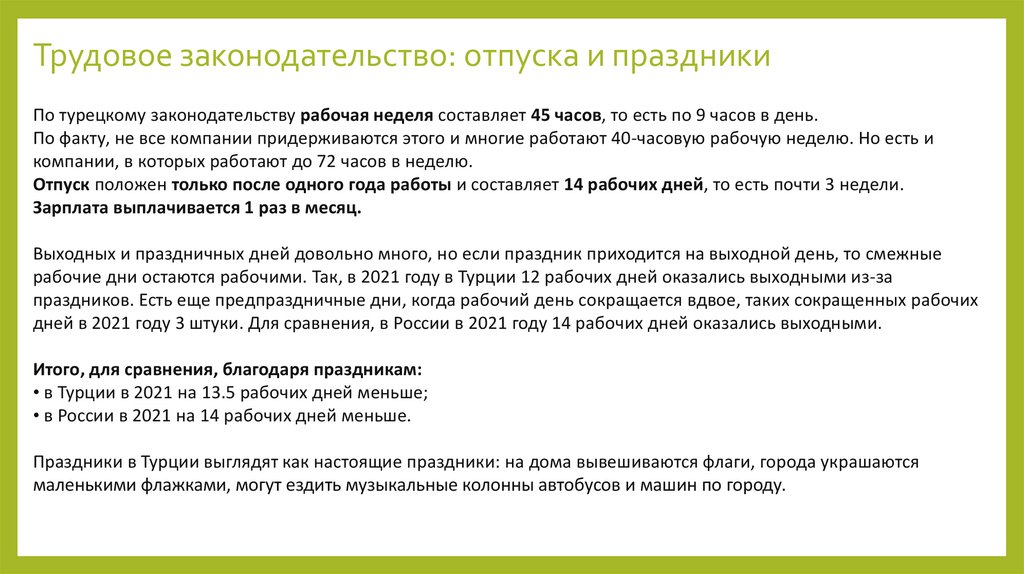 Трудовое законодательство: отпуска и праздники

По турецкому законодательству рабочая неделя составляет 45 часов, то есть по 9 часов в день.
По факту, не все компании придерживаются этого и многие работают 40-часовую рабочую неделю. Но есть и компании, в которых работают до 72 часов в неделю.
Отпуск положен только после одного года работы и составляет 14 рабочих дней, то есть почти 3 недели.
Зарплата выплачивается 1 раз в месяц.

Выходных и праздничных дней довольно много, но если праздник приходится на выходной день, то смежные рабочие дни остаются рабочими. Так, в 2021 году в Турции 12 рабочих дней оказались выходными из-за праздников. Есть еще предпраздничные дни, когда рабочий день сокращается вдвое, таких сокращенных рабочих дней в 2021 году 3 штуки. Для сравнения, в России в 2021 году 14 рабочих дней оказались выходными.

Итого, для сравнения, благодаря праздникам:
• в Турции в 2021 на 13.5 рабочих дней меньше;
• в России в 2021 на 14 рабочих дней меньше.

Праздники в Турции выглядят как настоящие праздники: на дома вывешиваются флаги, города украшаются маленькими флажками, могут ездить музыкальные колонны автобусов и машин по городу.